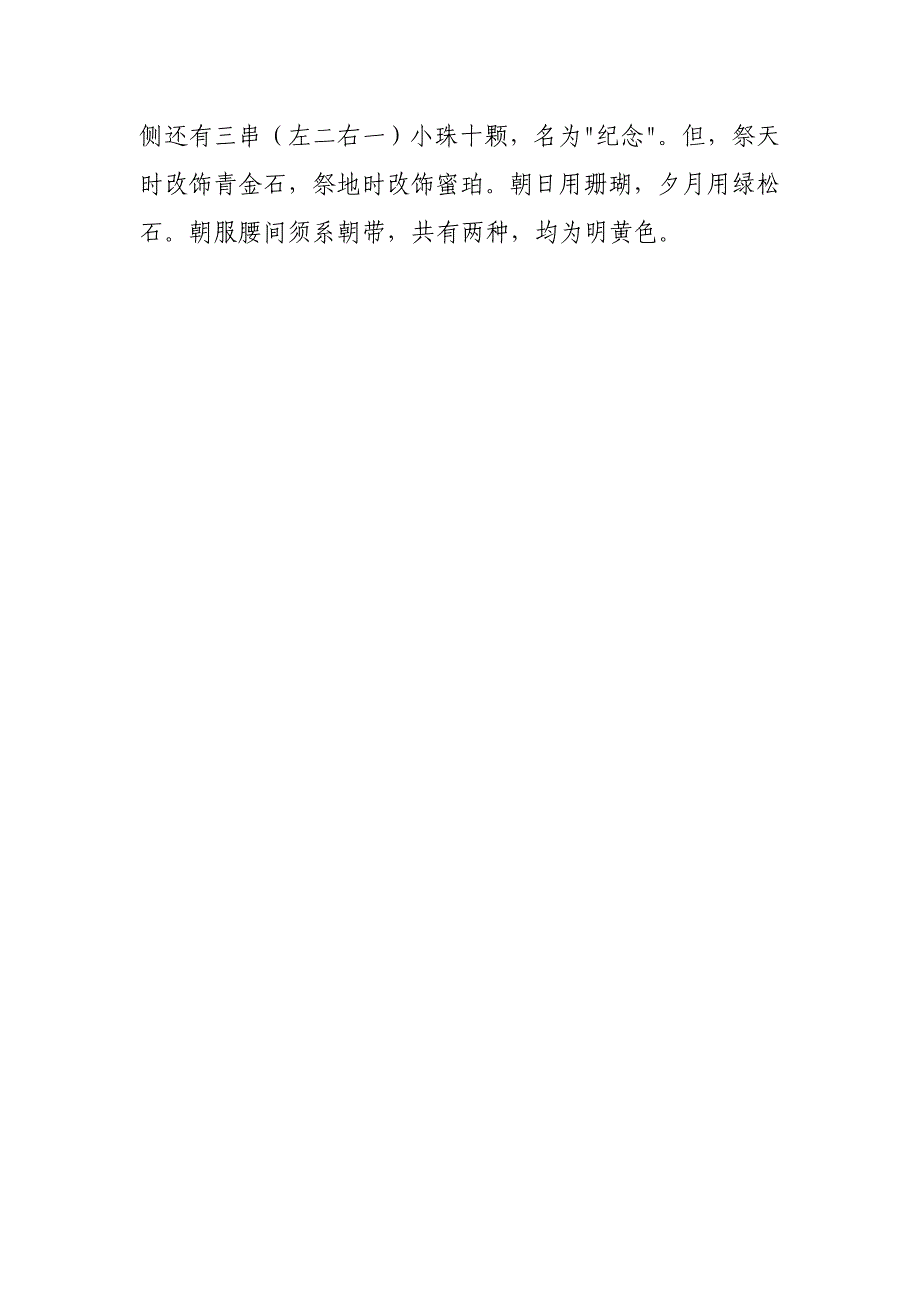 侧还有三串（左二右一）小珠十颗，名为"纪念"。但，祭天时改饰青金石，祭地时改饰蜜珀。朝日用珊瑚，夕月用绿松石。朝服腰间须系朝带，共有两种，均为明黄色。